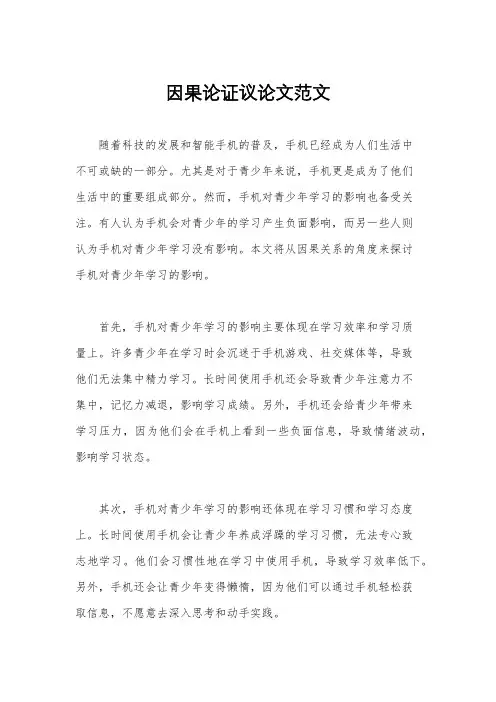 因果论证议论文范文

随着科技的发展和智能手机的普及，手机已经成为人们生活中不可或缺的一部分。尤其是对于青少年来说，手机更是成为了他们生活中的重要组成部分。然而，手机对青少年学习的影响也备受关注。有人认为手机会对青少年的学习产生负面影响，而另一些人则认为手机对青少年学习没有影响。本文将从因果关系的角度来探讨手机对青少年学习的影响。

首先，手机对青少年学习的影响主要体现在学习效率和学习质量上。许多青少年在学习时会沉迷于手机游戏、社交媒体等，导致他们无法集中精力学习。长时间使用手机还会导致青少年注意力不集中，记忆力减退，影响学习成绩。另外，手机还会给青少年带来学习压力，因为他们会在手机上看到一些负面信息，导致情绪波动，影响学习状态。

其次，手机对青少年学习的影响还体现在学习习惯和学习态度上。长时间使用手机会让青少年养成浮躁的学习习惯，无法专心致志地学习。他们会习惯性地在学习中使用手机，导致学习效率低下。另外，手机还会让青少年变得懒惰，因为他们可以通过手机轻松获取信息，不愿意去深入思考和动手实践。